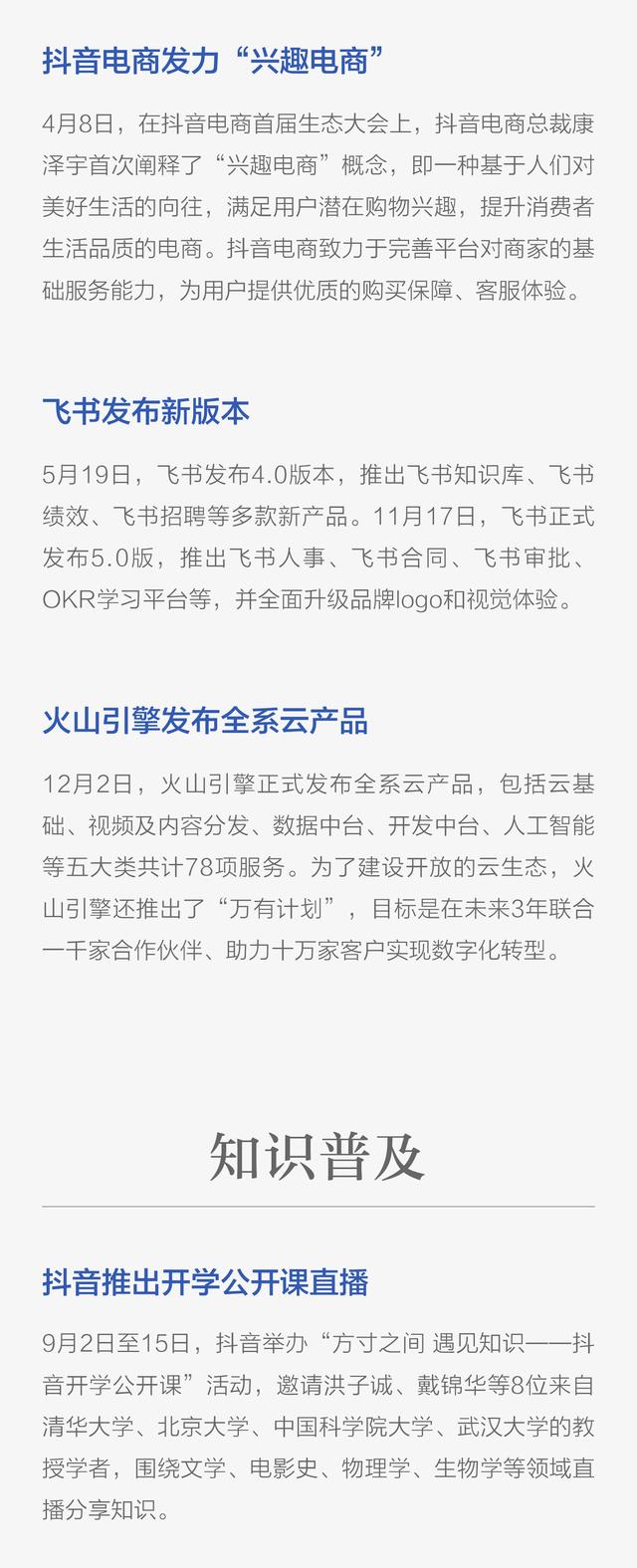 抖音电商发力“兴趣电商”

4月8日，在抖音电商首届生态大会上，抖音电商总裁康泽宇首次阐释了“兴趣电商”概念，即一种基于人们对美好生活的向往，满足用户潜在购物兴趣，提升消费者生活品质的电商。抖音电商致力于完善平台对商家的基础服务能力，为用户提供优质的购买保障、客服体验。

飞书发布新版本

5月19日，飞书发布4.0版本，推出飞书知识库、飞书绩效、飞书招聘等多款新产品。11月17日，飞书正式发布5.0版，推出飞书人事、飞书合同、飞书审批、OKR学习平台等，并全面升级品牌logo和视觉体验。

火山引擎发布全系云产品

12月2日，火山引擎正式发布全系云产品，包括云基础、视频及内容分发、数据中台、开发中台、人工智能等五大类共计78项服务。为了建设开放的云生态，火山引擎还推出了“万有计划”，目标是在未来3年联合一千家合作伙伴、助力十万家客户实现数字化转型。

知识普及

抖音推出开学公开课直播

9月2日至15日，抖音举办“方寸之间 遇见知识——抖音开学公开课”活动，邀请洪子诚、戴锦华等8位来自清华大学、北京大学、中国科学院大学、武汉大学的教授学者，围绕文学、电影史、物理学、生物学等领域直播分享知识。